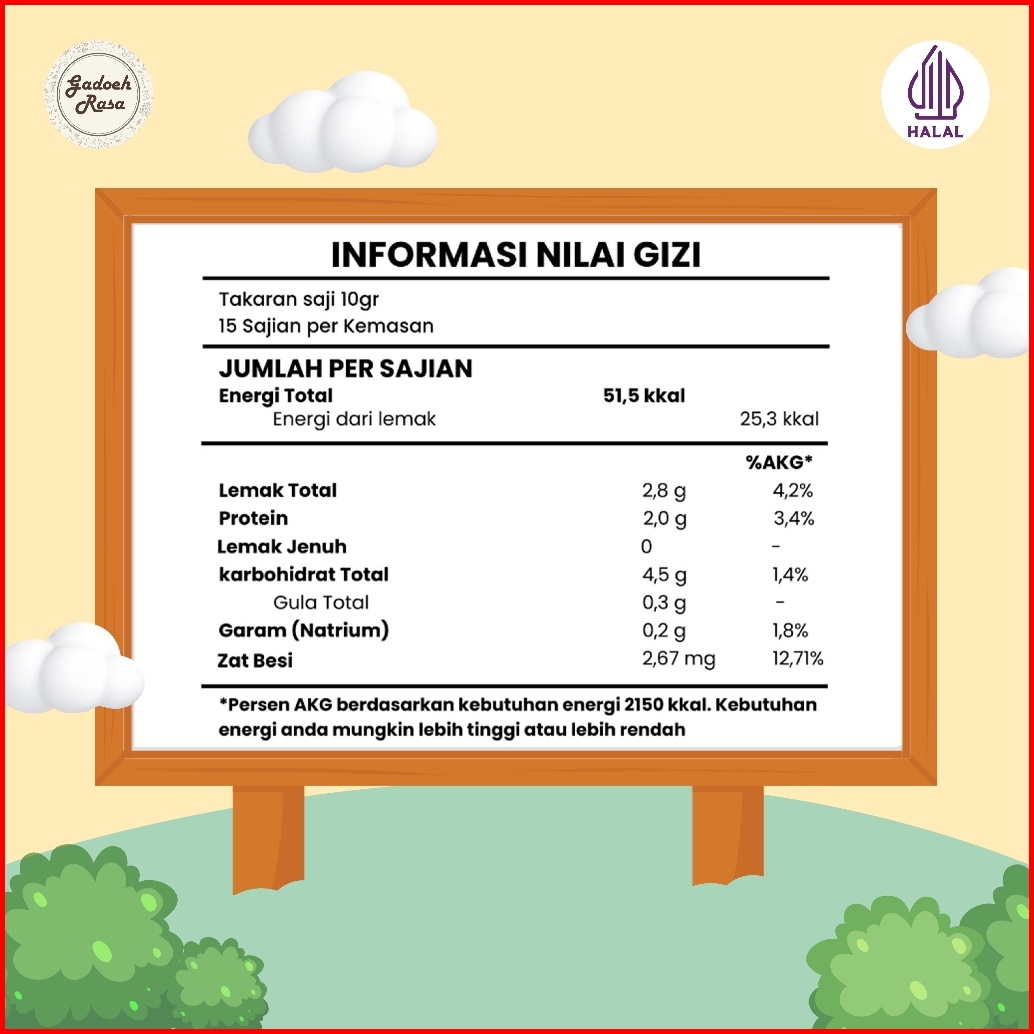 Gadoeh Rasa

HALAL

INFORMASI NILAI GIZI

Takaran saji 10gr
15 Sajian per Kemasan

JUMLAH PER SAJIAN

| | | |
|---|---|---|
| Energi Total | 51,5 kkal | |
| Energi dari lemak | | 25,3 kkal |
| | | %AKG* |
| Lemak Total | 2,8 g | 4,2% |
| Protein | 2,0 g | 3,4% |
| Lemak Jenuh | 0 | - |
| karbohidrat Total | 4,5 g | 1,4% |
| Gula Total | 0,3 g | - |
| Garam (Natrium) | 0,2 g | 1,8% |
| Zat Besi | 2,67 mg | 12,71% |

*Persen AKG berdasarkan kebutuhan energi 2150 kkal. Kebutuhan energi anda mungkin lebih tinggi atau lebih rendah